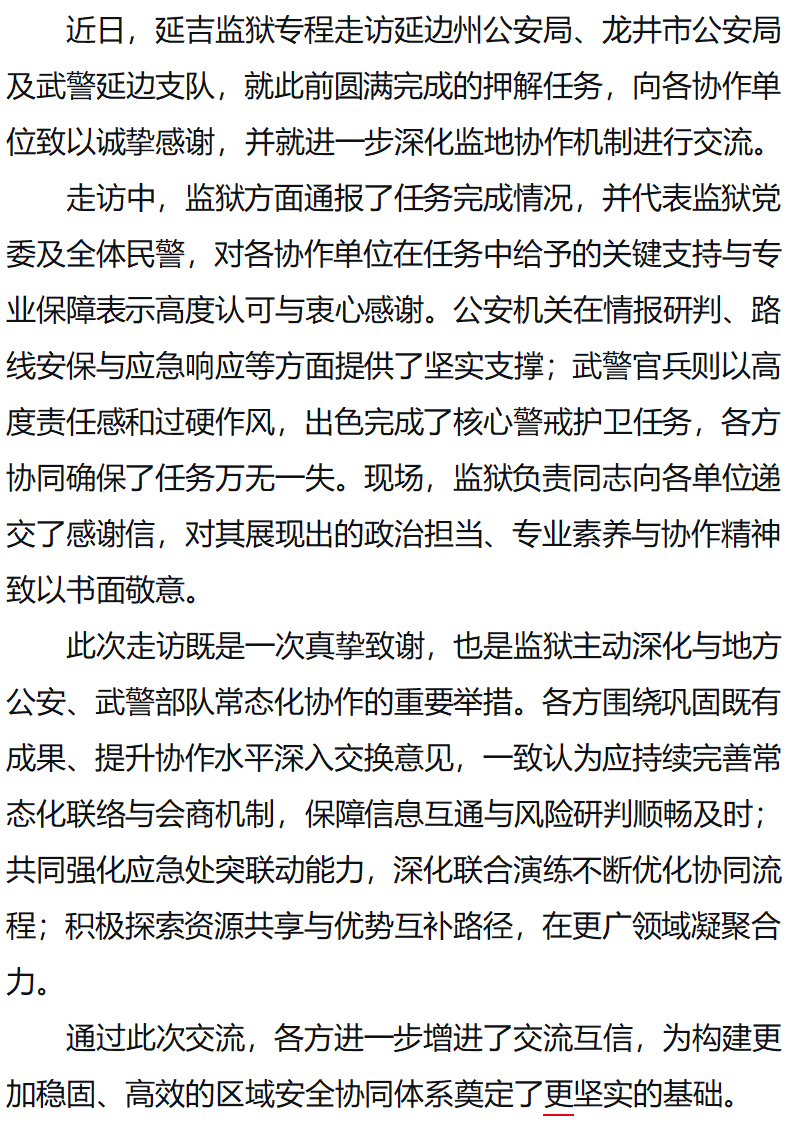 近日，延吉监狱专程走访延边州公安局、龙井市公安局及武警延边支队，就此前圆满完成的押解任务，向各协作单位致以诚挚感谢，并就进一步深化监地协作机制进行交流。

走访中，监狱方面通报了任务完成情况，并代表监狱党委及全体民警，对各协作单位在任务中给予的关键支持与专业保障表示高度认可与衷心感谢。公安机关在情报研判、路线安保与应急响应等方面提供了坚实支撑；武警官兵则以高度责任感和过硬作风，出色完成了核心警戒护卫任务，各方协同确保了任务万无一失。现场，监狱负责同志向各单位递交了感谢信，对其展现出的政治担当、专业素养与协作精神致以书面敬意。

此次走访既是一次真挚致谢，也是监狱主动深化与地方公安、武警部队常态化协作的重要举措。各方围绕巩固既有成果、提升协作水平深入交换意见，一致认为应持续完善常态化联络与会商机制，保障信息互通与风险研判顺畅及时；共同强化应急处突联动能力，深化联合演练不断优化协同流程；积极探索资源共享与优势互补路径，在更广领域凝聚合力。

通过此次交流，各方进一步增进了交流互信，为构建更加稳固、高效的区域安全协同体系奠定了更坚实的基础。